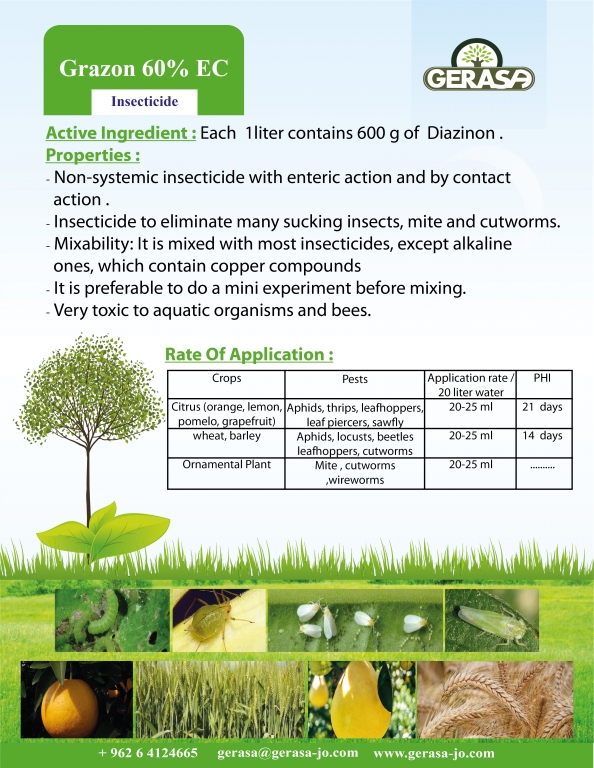 Grazon 60% EC

Insecticide

GERASA

Active Ingredient : Each 1liter contains 600 g of Diazinon .

Properties :

- Non-systemic insecticide with enteric action and by contact action .
- Insecticide to eliminate many sucking insects, mite and cutworms.
- Mixability: It is mixed with most insecticides, except alkaline ones, which contain copper compounds
- It is preferable to do a mini experiment before mixing.
- Very toxic to aquatic organisms and bees.

Rate Of Application :

| Crops | Pests | Application rate / 20 liter water | PHI |
|---|---|---|---|
| Citrus (orange, lemon, pomelo, grapefruit) | Aphids, thrips, leafhoppers, leaf piercers, sawfly | 20-25 ml | 21 days |
| wheat, barley | Aphids, locusts, beetles leafhoppers, cutworms | 20-25 ml | 14 days |
| Ornamental Plant | Mite , cutworms ,wireworms | 20-25 ml | .......... |

+ 962 6 4124665 gerasa@gerasa-jo.com www.gerasa-jo.com